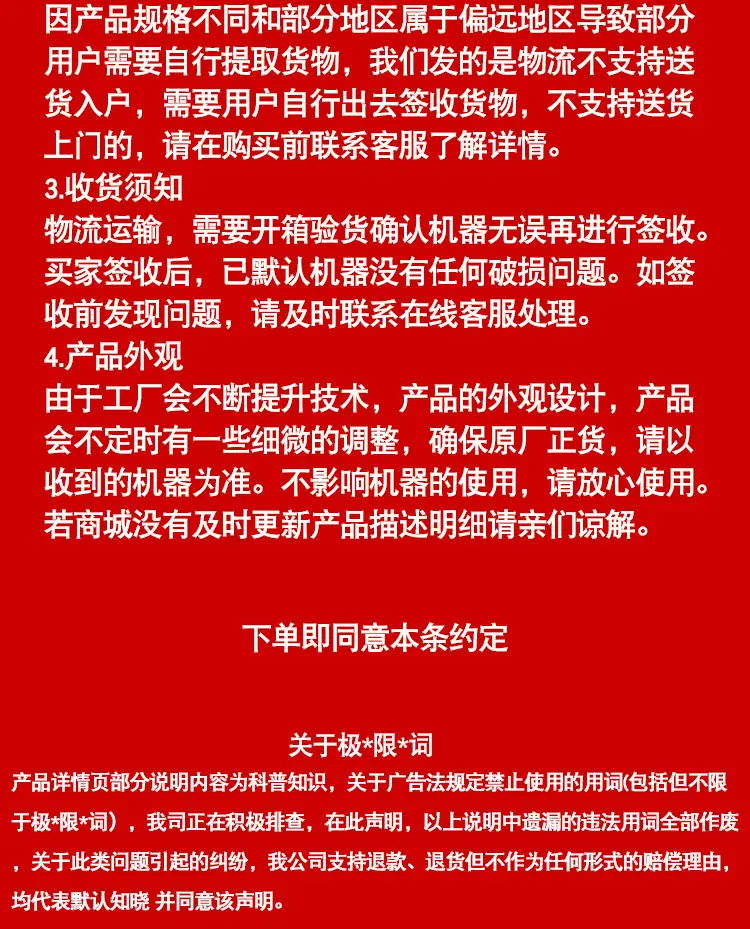 因产品规格不同和部分地区属于偏远地区导致部分用户需要自行提取货物，我们发的是物流不支持送货入户，需要用户自行出去签收货物，不支持送货上门的，请在购买前联系客服了解详情。

3.收货须知

物流运输，需要开箱验货确认机器无误再进行签收。买家签收后，已默认机器没有任何破损问题。如签收前发现问题，请及时联系在线客服处理。

4.产品外观

由于工厂会不断提升技术，产品的外观设计，产品会不定时有一些细微的调整，确保原厂正货，请以收到的机器为准。不影响机器的使用，请放心使用。若商城没有及时更新产品描述明细请亲们谅解。

下单即同意本条约定

关于极*限*词

产品详情页部分说明内容为科普知识，关于广告法规定禁止使用的用词(包括但不限于极*限*词），我司正在积极排查，在此声明，以上说明中遗漏的违法用词全部作废，关于此类问题引起的纠纷，我公司支持退款、退货但不作为任何形式的赔偿理由，均代表默认知晓 并同意该声明。